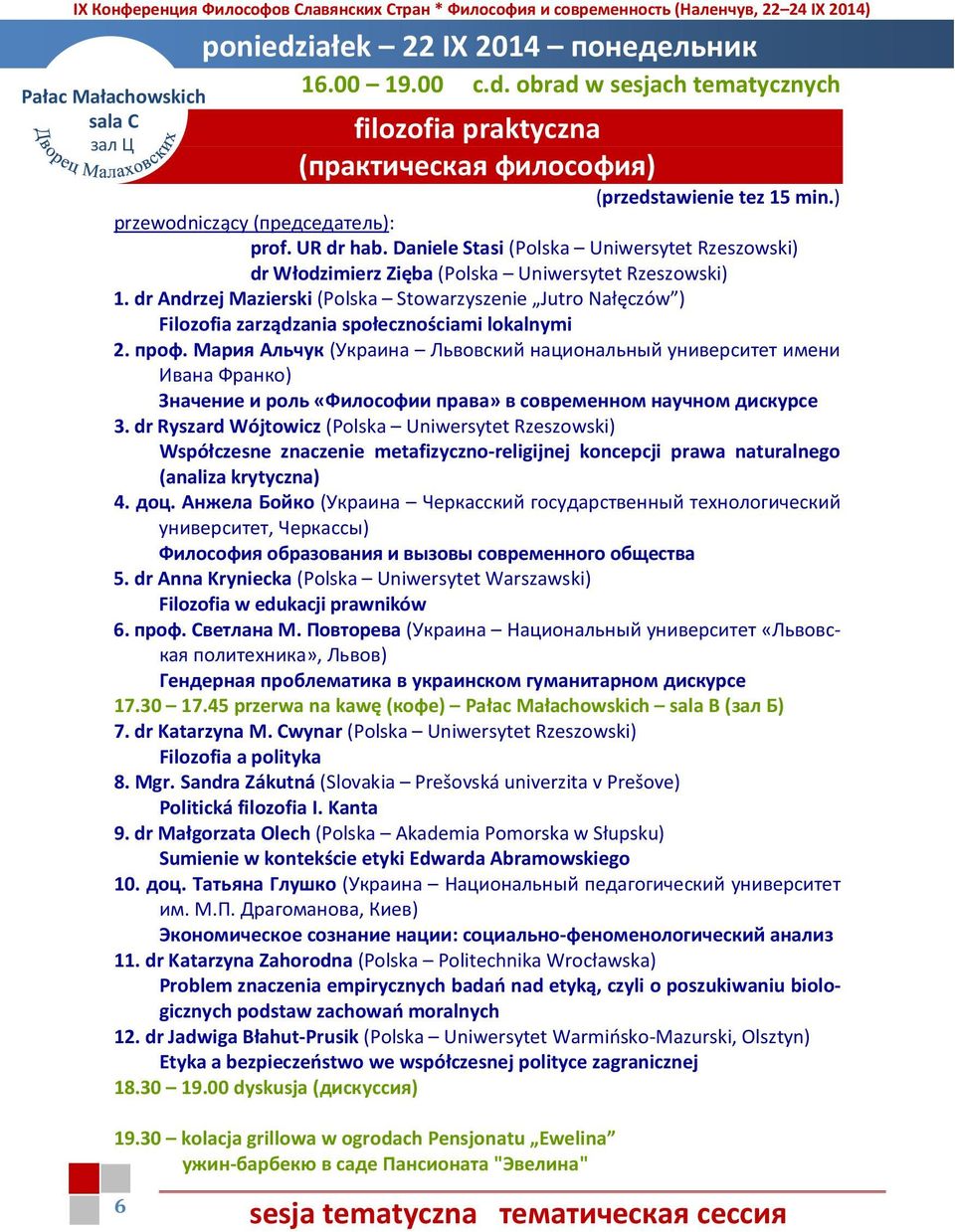 IX Конференция Философов Славянских Стран * Философия и современность (Наленчув, 22–24 IX 2014)

poniedziałek – 22 IX 2014 – понедельник

Pałac Małachowskich
sala C
зал Ц
Дворец Малаховских

16.00 – 19.00 c.d. obrad w sesjach tematycznych

filozofia praktyczna
(практическая философия)

(przedstawienie tez 15 min.)

przewodniczący (председатель):
prof. UR dr hab. Daniele Stasi (Polska – Uniwersytet Rzeszowski)
dr Włodzimierz Zięba (Polska – Uniwersytet Rzeszowski)

1. dr Andrzej Mazierski (Polska – Stowarzyszenie „Jutro Nałęczów”)
Filozofia zarządzania społecznościami lokalnymi

2. проф. Мария Альчук (Украина – Львовский национальный университет имени Ивана Франко)
Значение и роль «Философии права» в современном научном дискурсе

3. dr Ryszard Wójtowicz (Polska – Uniwersytet Rzeszowski)
Współczesne znaczenie metafizyczno-religijnej koncepcji prawa naturalnego (analiza krytyczna)

4. доц. Анжела Бойко (Украина – Черкасский государственный технологический университет, Черкассы)
Философия образования и вызовы современного общества

5. dr Anna Kryniecka (Polska – Uniwersytet Warszawski)
Filozofia w edukacji prawników

6. проф. Светлана М. Повторева (Украина – Национальный университет «Львовская политехника», Львов)
Гендерная проблематика в украинском гуманитарном дискурсе

17.30 – 17.45 przerwa na kawę (кофе) – Pałac Małachowskich – sala B (зал Б)

7. dr Katarzyna M. Cwynar (Polska – Uniwersytet Rzeszowski)
Filozofia a polityka

8. Mgr. Sandra Zákutná (Slovakia – Prešovská univerzita v Prešove)
Politická filozofia I. Kanta

9. dr Małgorzata Olech (Polska – Akademia Pomorska w Słupsku)
Sumienie w kontekście etyki Edwarda Abramowskiego

10. доц. Татьяна Глушко (Украина – Национальный педагогический университет им. М.П. Драгоманова, Киев)
Экономическое сознание нации: социально-феноменологический анализ

11. dr Katarzyna Zahorodna (Polska – Politechnika Wrocławska)
Problem znaczenia empirycznych badań nad etyką, czyli o poszukiwaniu biologicznych podstaw zachowań moralnych

12. dr Jadwiga Błahut-Prusik (Polska – Uniwersytet Warmińsko-Mazurski, Olsztyn)
Etyka a bezpieczeństwo we współczesnej polityce zagranicznej

18.30 – 19.00 dyskusja (дискуссия)

19.30 – kolacja grillowa w ogrodach Pensjonatu „Ewelina”
ужин-барбекю в саде Пансионата "Эвелина"

6

sesja tematyczna тематическая сессия